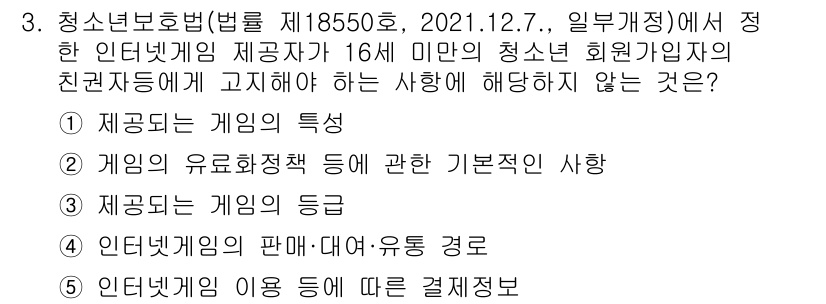 3. 청소년보호법(법률 제18550호, 2021.12.7., 일부개정)에서 정한 인터넷게임 제공자가 16세 미만의 청소년 회원가입자의 친권자등에게 고지해야 하는 사항에 해당하지 않는 것은?

① 제공되는 게임의 특성

② 게임의 유료화정책 등에 관한 기본적인 사항

③ 제공되는 게임의 등급

④ 인터넷게임의 판매·대여·유통 경로

⑤ 인터넷게임 이용 등에 따른 결제정보